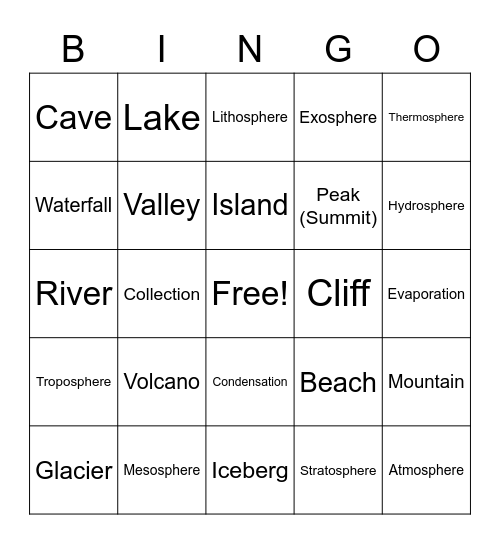 | B | I | N | G | O |
|---|---|---|---|---|
| Cave | Lake | Lithosphere | Exosphere | Thermosphere |
| Waterfall | Valley | Island | Peak (Summit) | Hydrosphere |
| River | Collection | Free! | Cliff | Evaporation |
| Troposphere | Volcano | Condensation | Beach | Mountain |
| Glacier | Mesosphere | Iceberg | Stratosphere | Atmosphere |